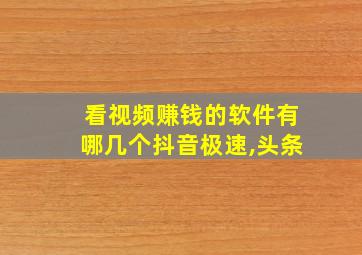 看视频赚钱的软件有哪几个抖音极速,头条